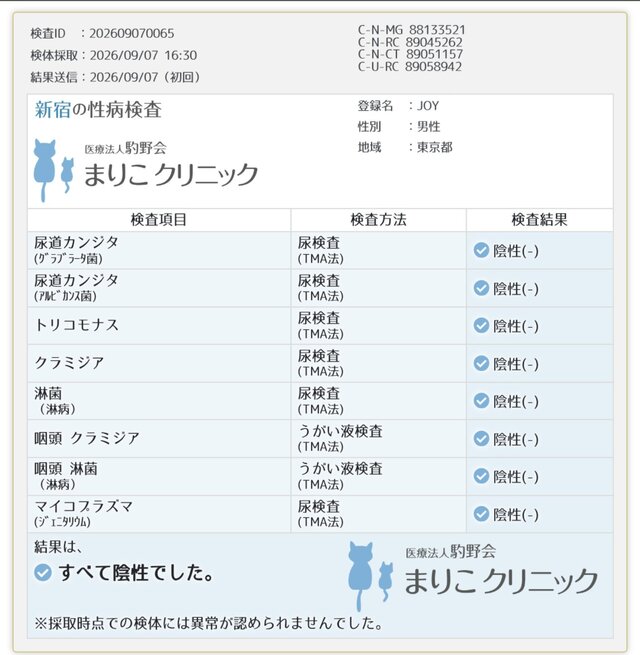 検査ID　：202609070065
検体採取：2026/09/07 16:30
結果送信：2026/09/07（初回）

C-N-MG 88133521
C-N-RC 89045262
C-N-CT 89051157
C-U-RC 89058942

新宿の性病検査

医療法人駒野会
まりこ クリニック

登録名　：JOY
性別　　：男性
地域　　：東京都

| 検査項目 | 検査方法 | 検査結果 |
|---|---|---|
| 尿道カンジタ (ｸﾞﾗﾌﾞﾗｰﾀ菌) | 尿検査 (TMA法) | 陰性(-) |
| 尿道カンジタ (ｱﾙﾋﾞｶﾝｽ菌) | 尿検査 (TMA法) | 陰性(-) |
| トリコモナス | 尿検査 (TMA法) | 陰性(-) |
| クラミジア | 尿検査 (TMA法) | 陰性(-) |
| 淋菌 （淋病） | 尿検査 (TMA法) | 陰性(-) |
| 咽頭 クラミジア | うがい液検査 (TMA法) | 陰性(-) |
| 咽頭 淋菌 （淋病） | うがい液検査 (TMA法) | 陰性(-) |
| マイコプラズマ (ｼﾞｪﾆﾀﾘｳﾑ) | 尿検査 (TMA法) | 陰性(-) |

結果は、
すべて陰性でした。

医療法人駒野会
まりこ クリニック

※採取時点での検体には異常が認められませんでした。